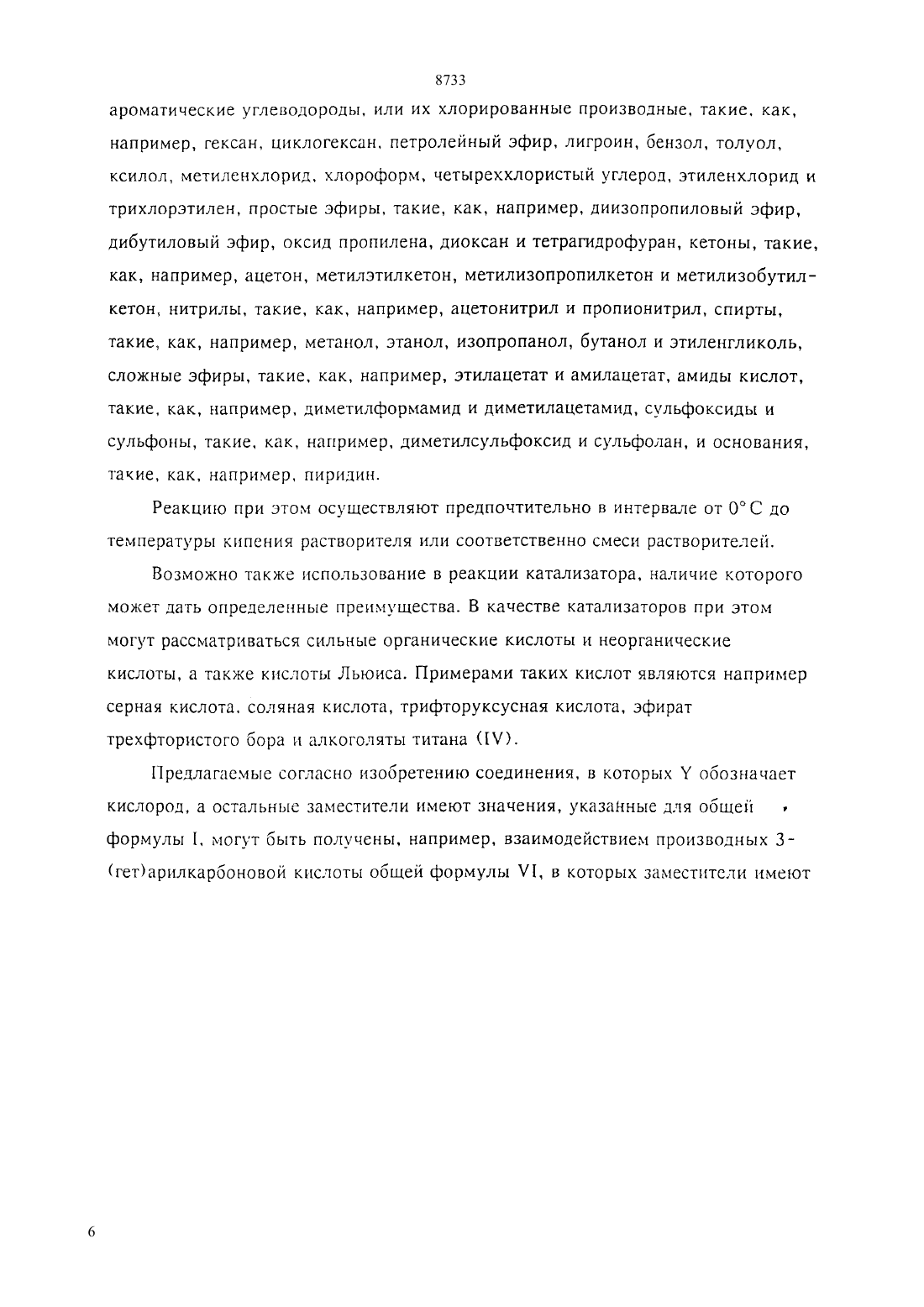 8733

ароматические углеводороды, или их хлорированные производные, такие, как, например, гексан, циклогексан, петролейный эфир, лигроин, бензол, толуол, ксилол, метиленхлорид, хлороформ, четыреххлористый углерод, этиленхлорид и трихлорэтилен, простые эфиры, такие, как, например, диизопропиловый эфир, дибутиловый эфир, оксид пропилена, диоксан и тетрагидрофуран, кетоны, такие, как, например, ацетон, метилэтилкетон, метилизопропилкетон и метилизобутилкетон, нитрилы, такие, как, например, ацетонитрил и пропионитрил, спирты, такие, как, например, метанол, этанол, изопропанол, бутанол и этиленгликоль, сложные эфиры, такие, как, например, этилацетат и амилацетат, амиды кислот, такие, как, например, диметилформамид и диметилацетамид, сульфоксиды и сульфоны, такие, как, например, диметилсульфоксид и сульфолан, и основания, такие, как, например, пиридин.

Реакцию при этом осуществляют предпочтительно в интервале от 0°C до температуры кипения растворителя или соответственно смеси растворителей.

Возможно также использование в реакции катализатора, наличие которого может дать определенные преимущества. В качестве катализаторов при этом могут рассматриваться сильные органические кислоты и неорганические кислоты, а также кислоты Льюиса. Примерами таких кислот являются например серная кислота, соляная кислота, трифторуксусная кислота, эфират трехфтористого бора и алкоголяты титана (IV).

Предлагаемые согласно изобретению соединения, в которых Y обозначает кислород, а остальные заместители имеют значения, указанные для общей формулы I, могут быть получены, например, взаимодействием производных 3-(гет)арилкарбоновой кислоты общей формулы VI, в которых заместители имеют

6